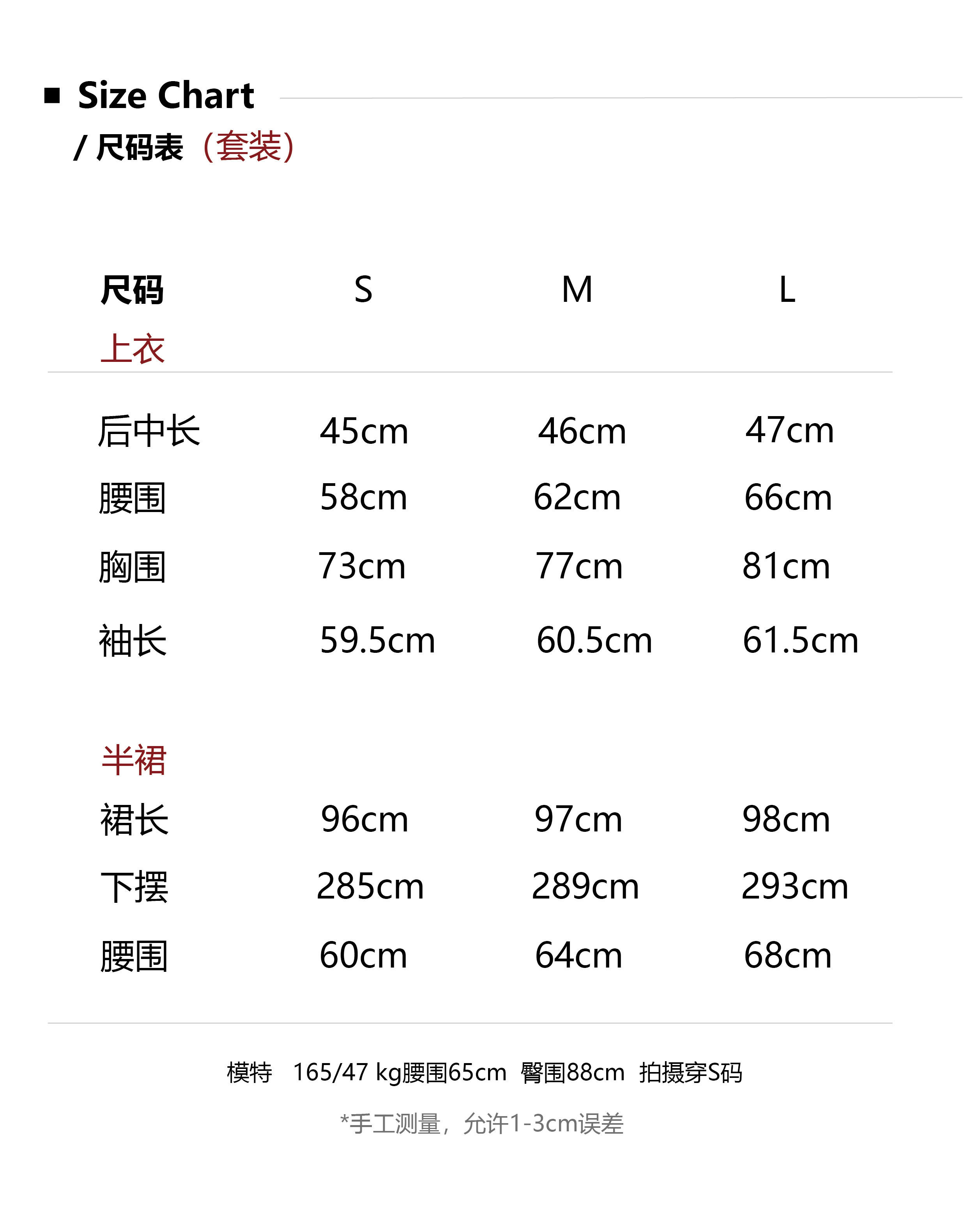 ■ Size Chart
/ 尺码表（套装）

| 尺码 | S | M | L |
|---|---|---|---|
| 上衣 | | | |
| 后中长 | 45cm | 46cm | 47cm |
| 腰围 | 58cm | 62cm | 66cm |
| 胸围 | 73cm | 77cm | 81cm |
| 袖长 | 59.5cm | 60.5cm | 61.5cm |
| 半裙 | | | |
| 裙长 | 96cm | 97cm | 98cm |
| 下摆 | 285cm | 289cm | 293cm |
| 腰围 | 60cm | 64cm | 68cm |

模特 165/47 kg腰围65cm 臀围88cm 拍摄穿S码

*手工测量，允许1-3cm误差